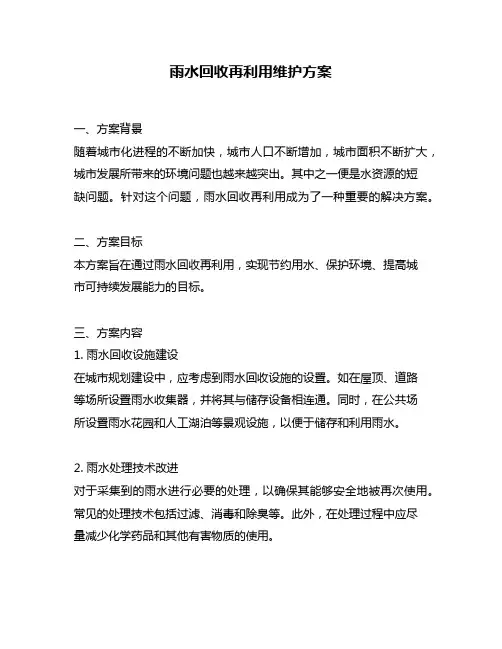 雨水回收再利用维护方案

一、方案背景
随着城市化进程的不断加快，城市人口不断增加，城市面积不断扩大，城市发展所带来的环境问题也越来越突出。其中之一便是水资源的短缺问题。针对这个问题，雨水回收再利用成为了一种重要的解决方案。

二、方案目标
本方案旨在通过雨水回收再利用，实现节约用水、保护环境、提高城市可持续发展能力的目标。

三、方案内容
1. 雨水回收设施建设
在城市规划建设中，应考虑到雨水回收设施的设置。如在屋顶、道路等场所设置雨水收集器，并将其与储存设备相连通。同时，在公共场所设置雨水花园和人工湖泊等景观设施，以便于储存和利用雨水。

2. 雨水处理技术改进
对于采集到的雨水进行必要的处理，以确保其能够安全地被再次使用。常见的处理技术包括过滤、消毒和除臭等。此外，在处理过程中应尽量减少化学药品和其他有害物质的使用。